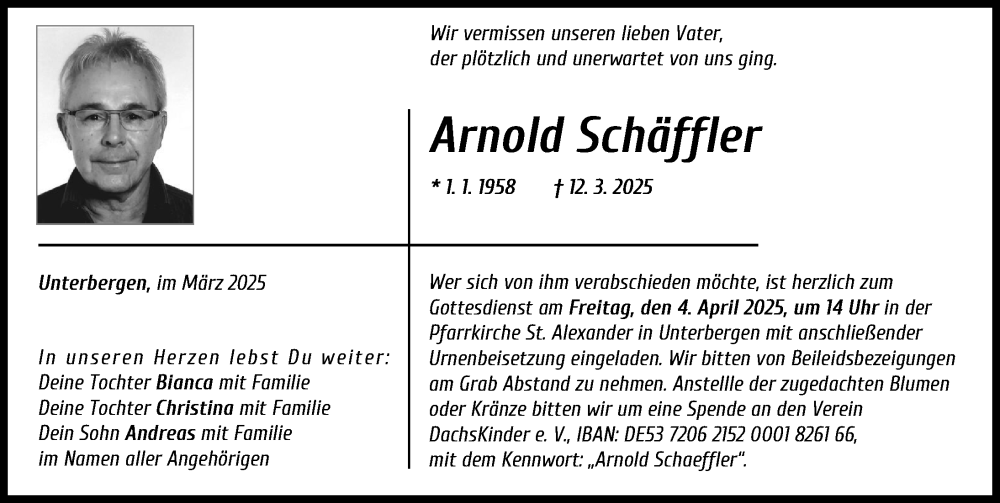 Wir vermissen unseren lieben Vater,
der plötzlich und unerwartet von uns ging.

Arnold Schäffler

* 1. 1. 1958 † 12. 3. 2025

Unterbergen, im März 2025

In unseren Herzen lebst Du weiter:
Deine Tochter Bianca mit Familie
Deine Tochter Christina mit Familie
Dein Sohn Andreas mit Familie
im Namen aller Angehörigen

Wer sich von ihm verabschieden möchte, ist herzlich zum Gottesdienst am Freitag, den 4. April 2025, um 14 Uhr in der Pfarrkirche St. Alexander in Unterbergen mit anschließender Urnenbeisetzung eingeladen. Wir bitten von Beileidsbezeigungen am Grab Abstand zu nehmen. Anstellle der zugedachten Blumen oder Kränze bitten wir um eine Spende an den Verein DachsKinder e. V., IBAN: DE53 7206 2152 0001 8261 66, mit dem Kennwort: „Arnold Schaeffler".